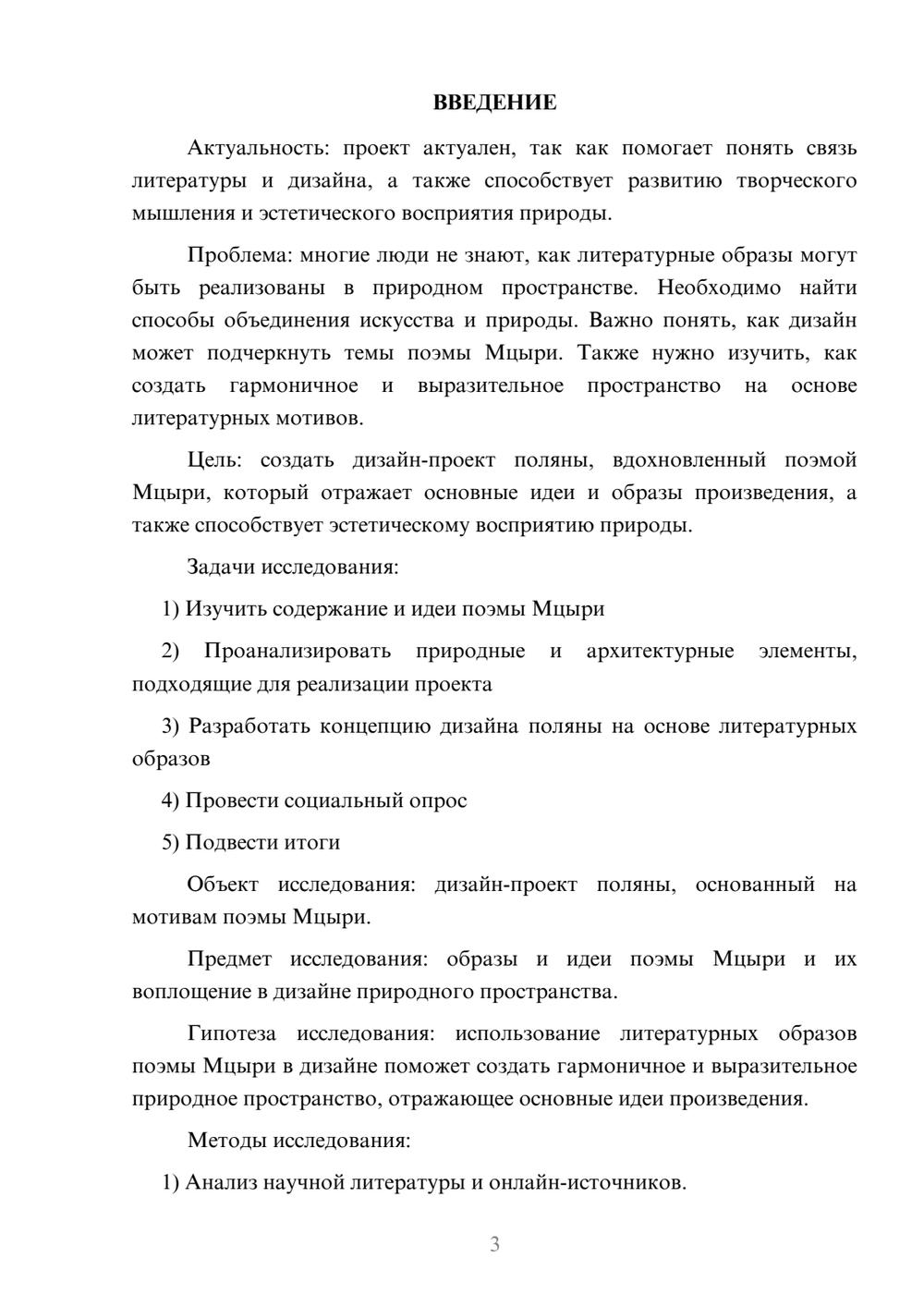 ВВЕДЕНИЕ

Актуальность: проект актуален, так как помогает понять связь литературы и дизайна, а также способствует развитию творческого мышления и эстетического восприятия природы.

Проблема: многие люди не знают, как литературные образы могут быть реализованы в природном пространстве. Необходимо найти способы объединения искусства и природы. Важно понять, как дизайн может подчеркнуть темы поэмы Мцыри. Также нужно изучить, как создать гармоничное и выразительное пространство на основе литературных мотивов.

Цель: создать дизайн-проект поляны, вдохновленный поэмой Мцыри, который отражает основные идеи и образы произведения, а также способствует эстетическому восприятию природы.

Задачи исследования:

1) Изучить содержание и идеи поэмы Мцыри

2) Проанализировать природные и архитектурные элементы, подходящие для реализации проекта

3) Разработать концепцию дизайна поляны на основе литературных образов

4) Провести социальный опрос

5) Подвести итоги

Объект исследования: дизайн-проект поляны, основанный на мотивам поэмы Мцыри.

Предмет исследования: образы и идеи поэмы Мцыри и их воплощение в дизайне природного пространства.

Гипотеза исследования: использование литературных образов поэмы Мцыри в дизайне поможет создать гармоничное и выразительное природное пространство, отражающее основные идеи произведения.

Методы исследования:

1) Анализ научной литературы и онлайн-источников.

3